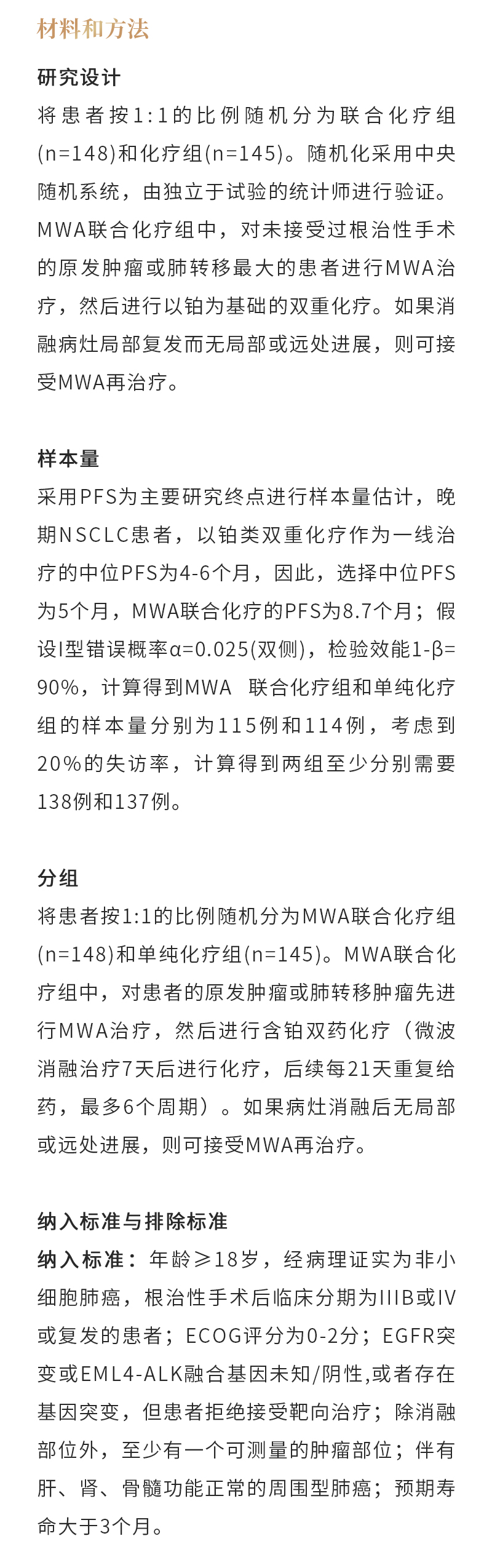 材料和方法

研究设计

将患者按1:1的比例随机分为联合化疗组(n=148)和化疗组(n=145)。随机化采用中央随机系统，由独立于试验的统计师进行验证。MWA联合化疗组中，对未接受过根治性手术的原发肿瘤或肺转移最大的患者进行MWA治疗，然后进行以铂为基础的双重化疗。如果消融病灶局部复发而无局部或远处进展，则可接受MWA再治疗。

样本量

采用PFS为主要研究终点进行样本量估计，晚期NSCLC患者，以铂类双重化疗作为一线治疗的中位PFS为4-6个月，因此，选择中位PFS为5个月，MWA联合化疗的PFS为8.7个月；假设I型错误概率α=0.025(双侧)，检验效能1-β=90%，计算得到MWA 联合化疗组和单纯化疗组的样本量分别为115例和114例，考虑到20%的失访率，计算得到两组至少分别需要138例和137例。

分组

将患者按1:1的比例随机分为MWA联合化疗组(n=148)和单纯化疗组(n=145)。MWA联合化疗组中，对患者的原发肿瘤或肺转移肿瘤先进行MWA治疗，然后进行含铂双药化疗（微波消融治疗7天后进行化疗，后续每21天重复给药，最多6个周期）。如果病灶消融后无局部或远处进展，则可接受MWA再治疗。

纳入标准与排除标准

纳入标准：年龄≥18岁，经病理证实为非小细胞肺癌，根治性手术后临床分期为IIIB或IV或复发的患者；ECOG评分为0-2分；EGFR突变或EML4-ALK融合基因未知/阴性,或者存在基因突变，但患者拒绝接受靶向治疗；除消融部位外，至少有一个可测量的肿瘤部位；伴有肝、肾、骨髓功能正常的周围型肺癌；预期寿命大于3个月。